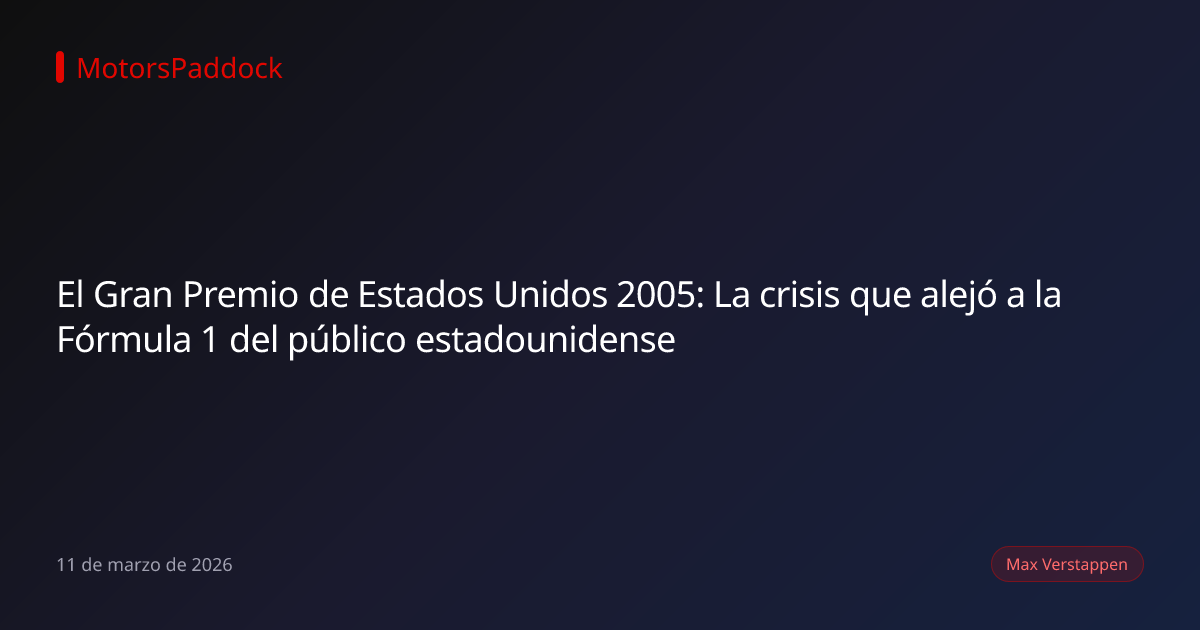 MotorsPaddock

El Gran Premio de Estados Unidos 2005: La crisis que alejó a la Fórmula 1 del público estadounidense

11 de marzo de 2026

Max Verstappen